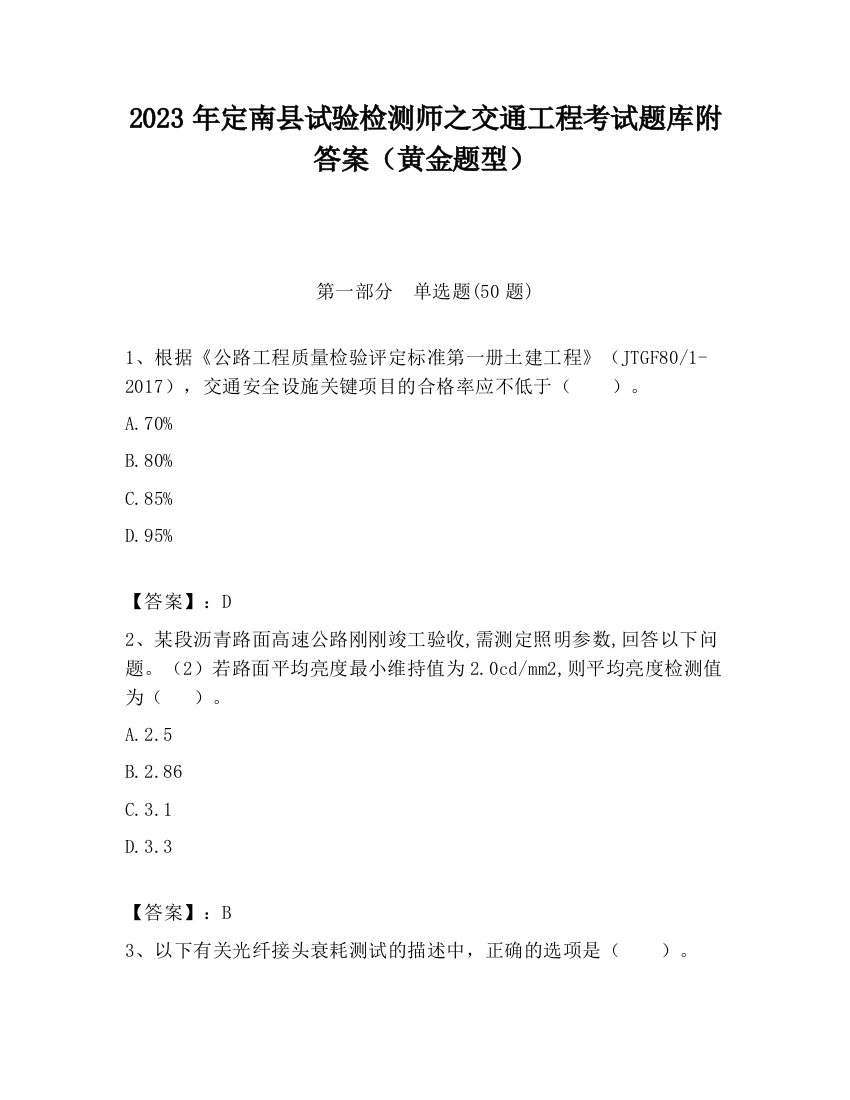 2023 年定南县试验检测师之交通工程考试题库附答案（黄金题型）

第一部分　单选题(50 题)

1、根据《公路工程质量检验评定标准第一册土建工程》（JTGF80/1-2017），交通安全设施关键项目的合格率应不低于（　　）。

A.70%

B.80%

C.85%

D.95%

【答案】：D

2、某段沥青路面高速公路刚刚竣工验收,需测定照明参数,回答以下问题。（2）若路面平均亮度最小维持值为 2.0cd/mm2,则平均亮度检测值为（　　）。

A.2.5

B.2.86

C.3.1

D.3.3

【答案】：B

3、以下有关光纤接头衰耗测试的描述中，正确的选项是（　　）。